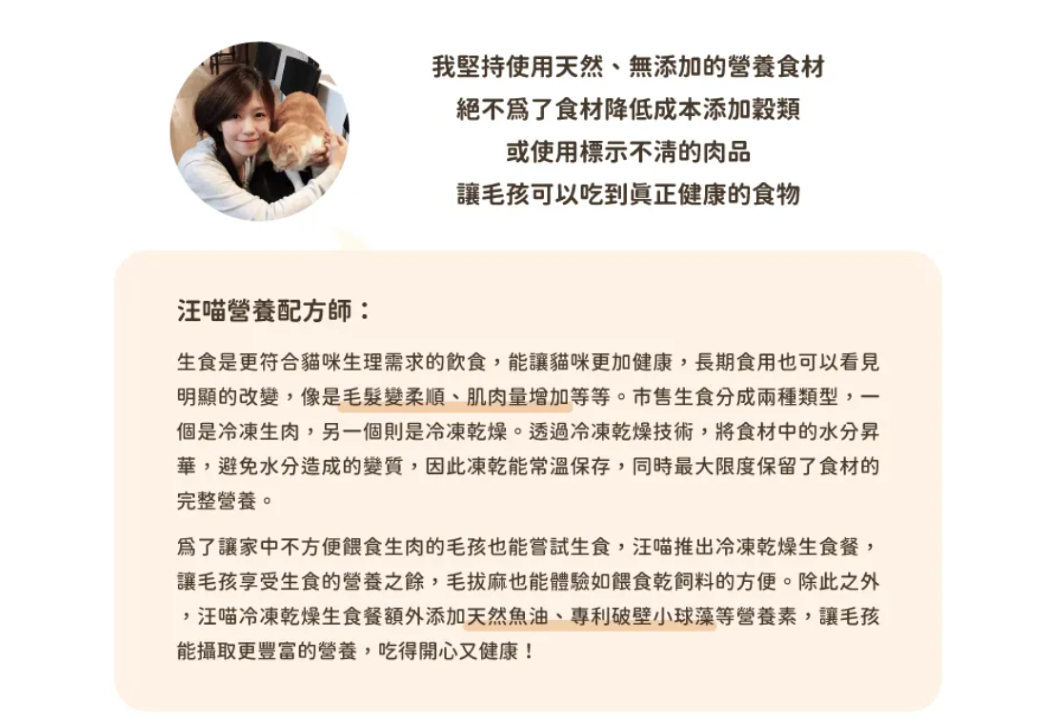 我堅持使用天然、無添加的營養食材
絕不爲了食材降低成本添加穀類
或使用標示不清的肉品
讓毛孩可以吃到眞正健康的食物

汪喵營養配方師：

生食是更符合貓咪生理需求的飲食，能讓貓咪更加健康，長期食用也可以看見明顯的改變，像是毛髮變柔順、肌肉量增加等等。市售生食分成兩種類型，一個是冷凍生肉，另一個則是冷凍乾燥。透過冷凍乾燥技術，將食材中的水分昇華，避免水分造成的變質，因此凍乾能常溫保存，同時最大限度保留了食材的完整營養。

爲了讓家中不方便餵食生肉的毛孩也能嘗試生食，汪喵推出冷凍乾燥生食餐，讓毛孩享受生食的營養之餘，毛拔麻也能體驗如餵食乾飼料的方便。除此之外，汪喵冷凍乾燥生食餐額外添加天然魚油、專利破壁小球藻等營養素，讓毛孩能攝取更豐富的營養，吃得開心又健康！